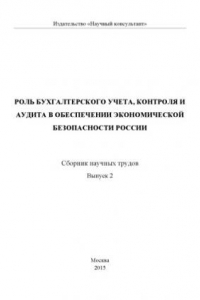 Издательство «Научный консультант»

РОЛЬ БУХГАЛТЕРСКОГО УЧЕТА, КОНТРОЛЯ И АУДИТА В ОБЕСПЕЧЕНИИ ЭКОНОМИЧЕСКОЙ БЕЗОПАСНОСТИ РОССИИ

Сборник научных трудов

Выпуск 2

Москва
2015